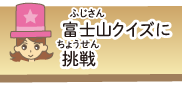 ふじさん
富士山クイズに
ちょうせん
挑戦